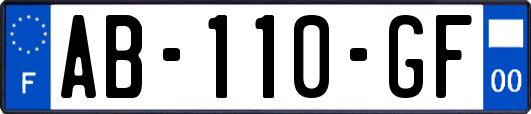 F

AB-110-GF

00